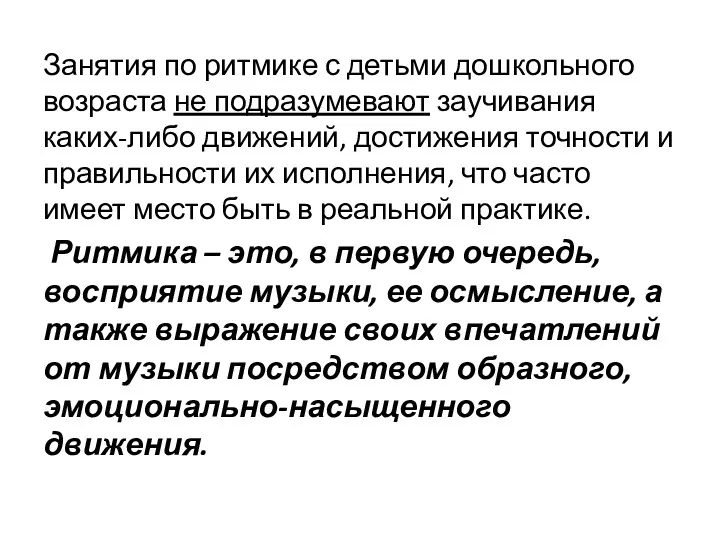 Занятия по ритмике с детьми дошкольного возраста не подразумевают заучивания каких-либо движений, достижения точности и правильности их исполнения, что часто имеет место быть в реальной практике.

Ритмика – это, в первую очередь, восприятие музыки, ее осмысление, а также выражение своих впечатлений от музыки посредством образного, эмоционально-насыщенного движения.